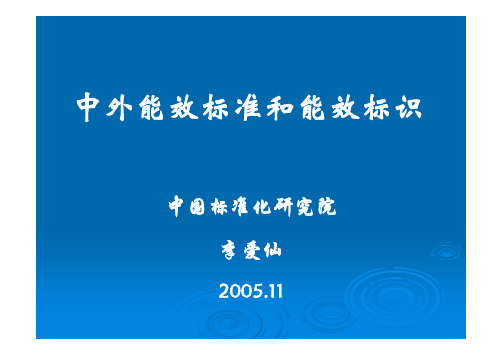 中外能效标准和能效标识

中国标准化研究院

李爱仙

2005.11